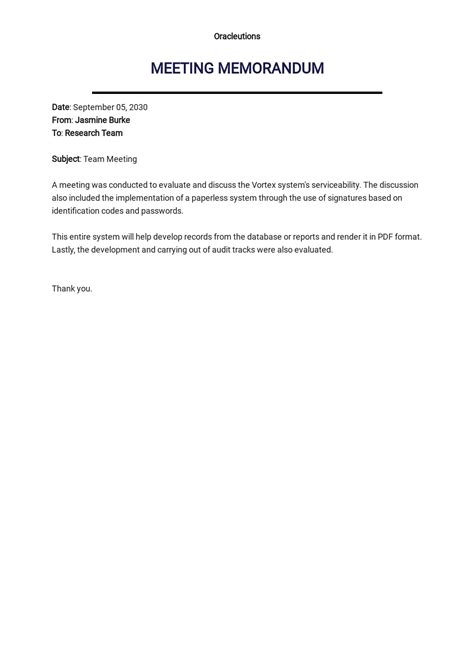 Oracleutions

MEETING MEMORANDUM

Date: September 05, 2030
From: Jasmine Burke
To: Research Team

Subject: Team Meeting

A meeting was conducted to evaluate and discuss the Vortex system's serviceability. The discussion also included the implementation of a paperless system through the use of signatures based on identification codes and passwords.

This entire system will help develop records from the database or reports and render it in PDF format. Lastly, the development and carrying out of audit tracks were also evaluated.

Thank you.